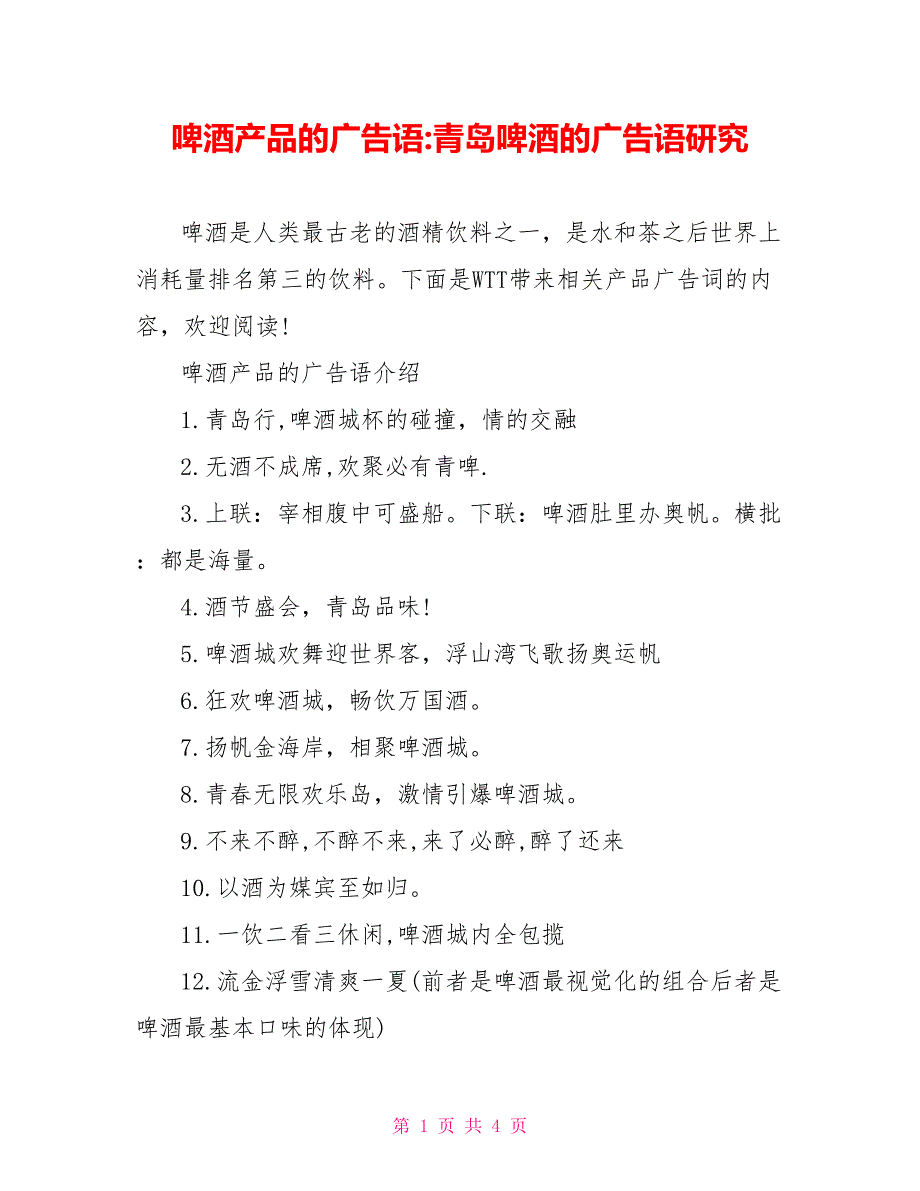 啤酒产品的广告语:青岛啤酒的广告语研究

啤酒是人类最古老的酒精饮料之一，是水和茶之后世界上消耗量排名第三的饮料。下面是WTT带来相关产品广告词的内容，欢迎阅读!

啤酒产品的广告语介绍

1.青岛行,啤酒城杯的碰撞，情的交融

2.无酒不成席,欢聚必有青啤.

3.上联：宰相腹中可盛船。下联：啤酒肚里办奥帆。横批：都是海量。

4.酒节盛会，青岛品味!

5.啤酒城欢舞迎世界客，浮山湾飞歌扬奥运帆

6.狂欢啤酒城，畅饮万国酒。

7.扬帆金海岸，相聚啤酒城。

8.青春无限欢乐岛，激情引爆啤酒城。

9.不来不醉,不醉不来,来了必醉,醉了还来

10.以酒为媒宾至如归。

11.一饮二看三休闲,啤酒城内全包揽

12.流金浮雪清爽一夏(前者是啤酒最视觉化的组合后者是啤酒最基本口味的体现)

第 1 页 共 4 页